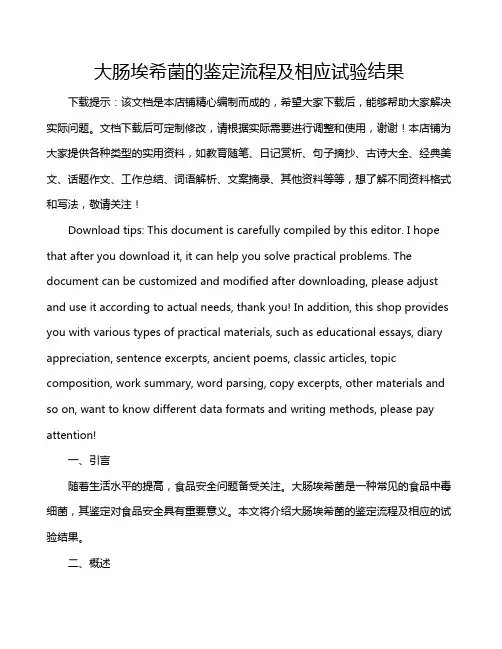 大肠埃希菌的鉴定流程及相应试验结果

下载提示：该文档是本店铺精心编制而成的，希望大家下载后，能够帮助大家解决实际问题。文档下载后可定制修改，请根据实际需要进行调整和使用，谢谢！本店铺为大家提供各种类型的实用资料，如教育随笔、日记赏析、句子摘抄、古诗大全、经典美文、话题作文、工作总结、词语解析、文案摘录、其他资料等等，想了解不同资料格式和写法，敬请关注！

Download tips: This document is carefully compiled by this editor. I hope that after you download it, it can help you solve practical problems. The document can be customized and modified after downloading, please adjust and use it according to actual needs, thank you! In addition, this shop provides you with various types of practical materials, such as educational essays, diary appreciation, sentence excerpts, ancient poems, classic articles, topic composition, work summary, word parsing, copy excerpts, other materials and so on, want to know different data formats and writing methods, please pay attention!

一、引言

随着生活水平的提高，食品安全问题备受关注。大肠埃希菌是一种常见的食品中毒细菌，其鉴定对食品安全具有重要意义。本文将介绍大肠埃希菌的鉴定流程及相应的试验结果。

二、概述